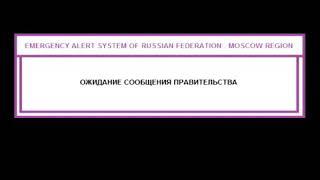 EMERGENCY ALERT SYSTEM OF RUSSIAN FEDERATION - MOSCOW REGION

ОЖИДАНИЕ СООБЩЕНИЯ ПРАВИТЕЛЬСТВА